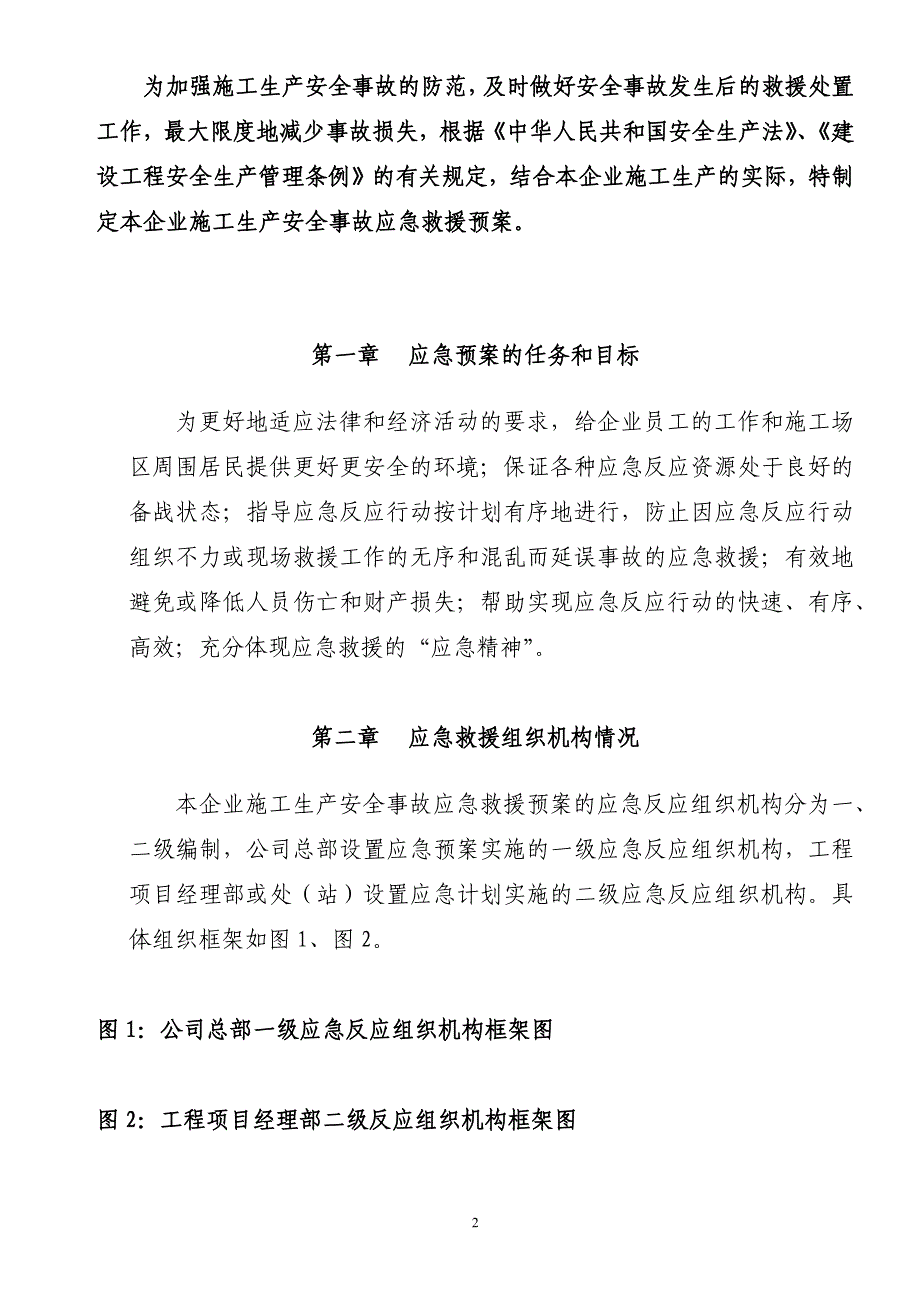 为加强施工生产安全事故的防范，及时做好安全事故发生后的救援处置工作，最大限度地减少事故损失，根据《中华人民共和国安全生产法》、《建设工程安全生产管理条例》的有关规定，结合本企业施工生产的实际，特制定本企业施工生产安全事故应急救援预案。

第一章　应急预案的任务和目标

为更好地适应法律和经济活动的要求，给企业员工的工作和施工场区周围居民提供更好更安全的环境；保证各种应急反应资源处于良好的备战状态；指导应急反应行动按计划有序地进行，防止因应急反应行动组织不力或现场救援工作的无序和混乱而延误事故的应急救援；有效地避免或降低人员伤亡和财产损失；帮助实现应急反应行动的快速、有序、高效；充分体现应急救援的“应急精神”。

第二章　应急救援组织机构情况

本企业施工生产安全事故应急救援预案的应急反应组织机构分为一、二级编制，公司总部设置应急预案实施的一级应急反应组织机构，工程项目经理部或处（站）设置应急计划实施的二级应急反应组织机构。具体组织框架如图 1、图 2。

图 1：公司总部一级应急反应组织机构框架图

图 2：工程项目经理部二级反应组织机构框架图

2